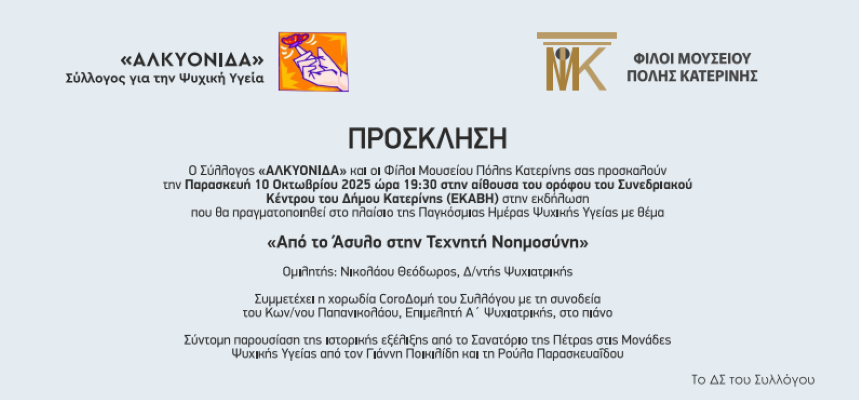 «ΑΛΚΥΟΝΙΔΑ»
Σύλλογος για την Ψυχική Υγεία

ΦΙΛΟΙ ΜΟΥΣΕΙΟΥ
ΠΟΛΗΣ ΚΑΤΕΡΙΝΗΣ

ΠΡΟΣΚΛΗΣΗ

Ο Σύλλογος «ΑΛΚΥΟΝΙΔΑ» και οι Φίλοι Μουσείου Πόλης Κατερίνης σας προσκαλούν την Παρασκευή 10 Οκτωβρίου 2025 ώρα 19:30 στην αίθουσα του ορόφου του Συνεδριακού Κέντρου του Δήμου Κατερίνης (ΕΚΑΒΗ) στην εκδήλωση που θα πραγματοποιηθεί στο πλαίσιο της Παγκόσμιας Ημέρας Ψυχικής Υγείας με θέμα

«Από το Άσυλο στην Τεχνητή Νοημοσύνη»

Ομιλητής: Νικολάου Θεόδωρος, Δ/ντής Ψυχιατρικής

Συμμετέχει η χορωδία CoroΔομή του Συλλόγου με τη συνοδεία του Κων/νου Παπανικολάου, Επιμελητή Α΄ Ψυχιατρικής, στο πιάνο

Σύντομη παρουσίαση της ιστορικής εξέλιξης από το Σανατόριο της Πέτρας στις Μονάδες Ψυχικής Υγείας από τον Γιάννη Ποικιλίδη και τη Ρούλα Παρασκευαΐδου

Το ΔΣ του Συλλόγου